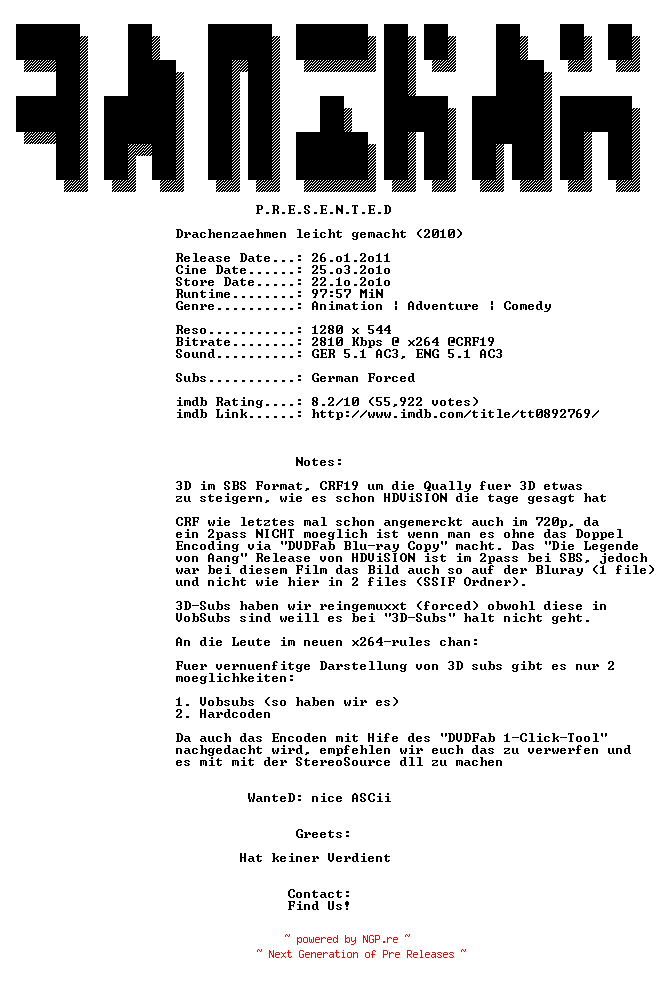 P.R.E.S.E.N.T.E.D

Drachenzaehmen leicht gemacht (2010)

Release Date...: 26.o1.2o11
Cine Date......: 25.o3.2o1o
Store Date.....: 22.1o.2o1o
Runtime........: 97:57 MiN
Genre..........: Animation | Adventure | Comedy

Reso...........: 1280 x 544
Bitrate........: 2810 Kbps @ x264 @CRF19
Sound..........: GER 5.1 AC3, ENG 5.1 AC3

Subs...........: German Forced

imdb Rating....: 8.2/10 (55,922 votes)
imdb Link......: http://www.imdb.com/title/tt0892769/

Notes:

3D im SBS Format, CRF19 um die Qually fuer 3D etwas zu steigern, wie es schon HDViSION die tage gesagt hat

CRF wie letztes mal schon angemerckt auch im 720p, da ein 2pass NICHT moeglich ist wenn man es ohne das Doppel Encoding via "DVDFab Blu-ray Copy" macht. Das "Die Legende von Aang" Release von HDViSION ist im 2pass bei SBS, jedoch war bei diesem Film das Bild auch so auf der Bluray (1 file) und nicht wie hier in 2 files (SSIF Ordner).

3D-Subs haben wir reingemuxxt (forced) obwohl diese in VobSubs sind weill es bei "3D-Subs" halt nicht geht.

An die Leute im neuen x264-rules chan:

Fuer vernuenfitge Darstellung von 3D subs gibt es nur 2 moeglichkeiten:

1. Vobsubs (so haben wir es)
2. Hardcoden

Da auch das Encoden mit Hife des "DVDFab 1-Click-Tool" nachgedacht wird, empfehlen wir euch das zu verwerfen und es mit mit der StereoSource dll zu machen

WanteD: nice ASCii

Greets:

Hat keiner Verdient

Contact:
Find Us!

~ powered by NGP.re ~
~ Next Generation of Pre Releases ~